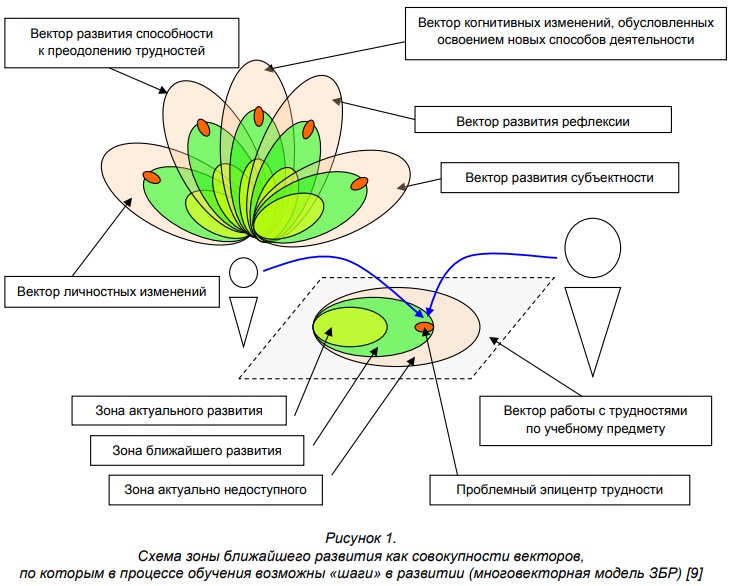 Вектор развития способности к преодолению трудностей

Вектор когнитивных изменений, обусловленных освоением новых способов деятельности

Вектор развития рефлексии

Вектор развития субъектности

Вектор личностных изменений

Зона актуального развития

Зона ближайшего развития

Зона актуально недоступного

Вектор работы с трудностями по учебному предмету

Проблемный эпицентр трудности

Рисунок 1.
Схема зоны ближайшего развития как совокупности векторов, по которым в процессе обучения возможны «шаги» в развитии (многовекторная модель ЗБР) [9]